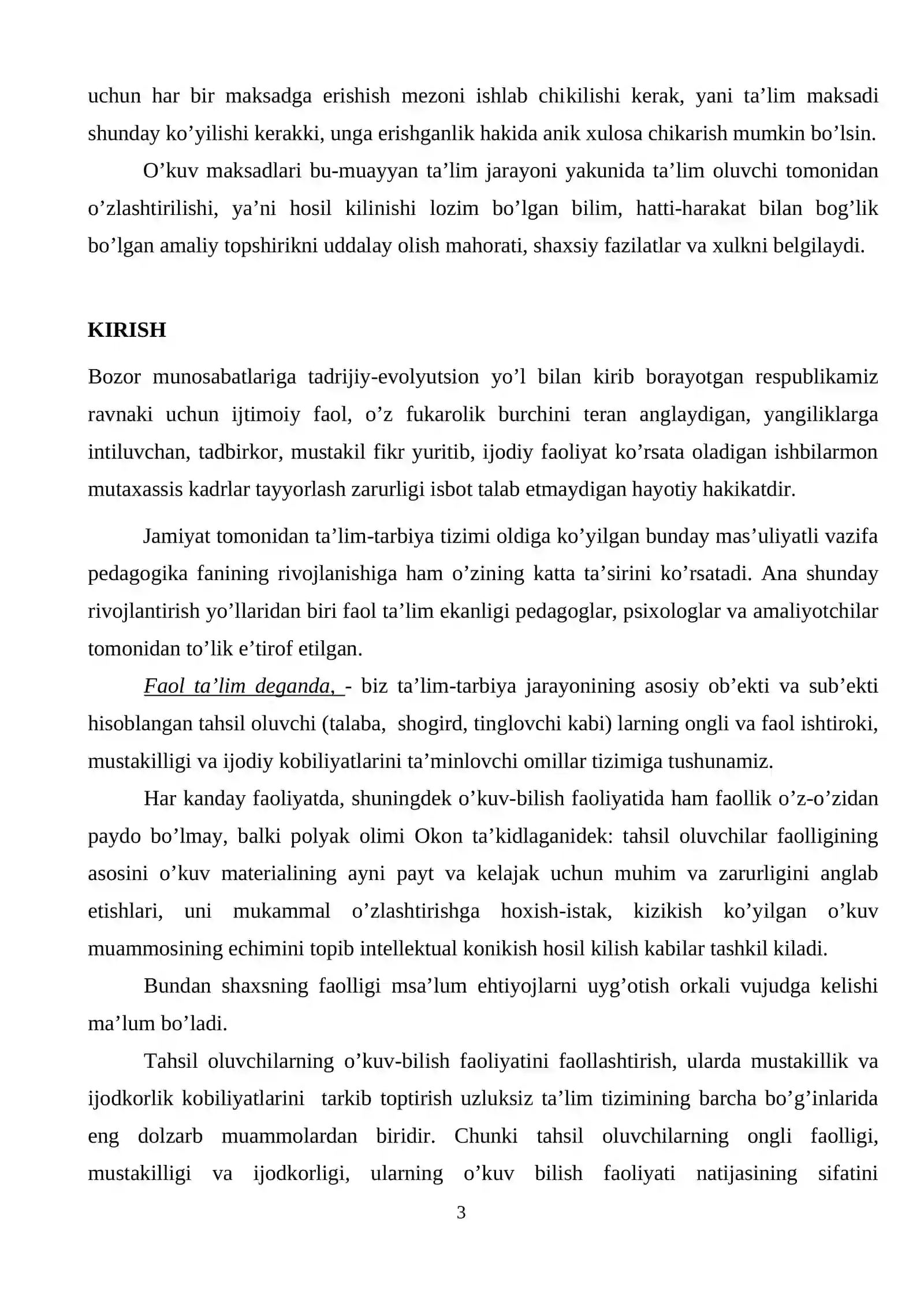 uchun har bir maksadga erishish mezoni ishlab chikilishi kerak, yani ta'lim maksadi shunday ko'yilishi kerakki, unga erishganlik hakida anik xulosa chikarish mumkin bo'lsin.

O'kuv maksadlari bu-muayyan ta'lim jarayoni yakunida ta'lim oluvchi tomonidan o'zlashtirilishi, ya'ni hosil kilinishi lozim bo'lgan bilim, hatti-harakat bilan bog'lik bo'lgan amaliy topshirikni uddalay olish mahorati, shaxsiy fazilatlar va xulkni belgilaydi.

KIRISH

Bozor munosabatlariga tadrijiy-evolyutsion yo'l bilan kirib borayotgan respublikamiz ravnaki uchun ijtimoiy faol, o'z fukarolik burchini teran anglaydigan, yangiliklarga intiluvchan, tadbirkor, mustakil fikr yuritib, ijodiy faoliyat ko'rsata oladigan ishbilarmon mutaxassis kadrlar tayyorlash zarurligi isbot talab etmaydigan hayotiy hakikatdir.

Jamiyat tomonidan ta'lim-tarbiya tizimi oldiga ko'yilgan bunday mas'uliyatli vazifa pedagogika fanining rivojlanishiga ham o'zining katta ta'sirini ko'rsatadi. Ana shunday rivojlantirish yo'llaridan biri faol ta'lim ekanligi pedagoglar, psixologlar va amaliyotchilar tomonidan to'lik e'tirof etilgan.

Faol ta'lim deganda, - biz ta'lim-tarbiya jarayonining asosiy ob'ekti va sub'ekti hisoblangan tahsil oluvchi (talaba, shogird, tinglovchi kabi) larning ongli va faol ishtiroki, mustakilligi va ijodiy kobiliyatlarini ta'minlovchi omillar tizimiga tushunamiz.

Har kanday faoliyatda, shuningdek o'kuv-bilish faoliyatida ham faollik o'z-o'zidan paydo bo'lmay, balki polyak olimi Okon ta'kidlaganidek: tahsil oluvchilar faolligining asosini o'kuv materialining ayni payt va kelajak uchun muhim va zarurligini anglab etishlari, uni mukammal o'zlashtirishga hoxish-istak, kizikish ko'yilgan o'kuv muammosining echimini topib intellektual konikish hosil kilish kabilar tashkil kiladi.

Bundan shaxsning faolligi msa'lum ehtiyojlarni uyg'otish orkali vujudga kelishi ma'lum bo'ladi.

Tahsil oluvchilarning o'kuv-bilish faoliyatini faollashtirish, ularda mustakillik va ijodkorlik kobiliyatlarini tarkib toptirish uzluksiz ta'lim tizimining barcha bo'g'inlarida eng dolzarb muammolardan biridir. Chunki tahsil oluvchilarning ongli faolligi, mustakilligi va ijodkorligi, ularning o'kuv bilish faoliyati natijasining sifatini

3